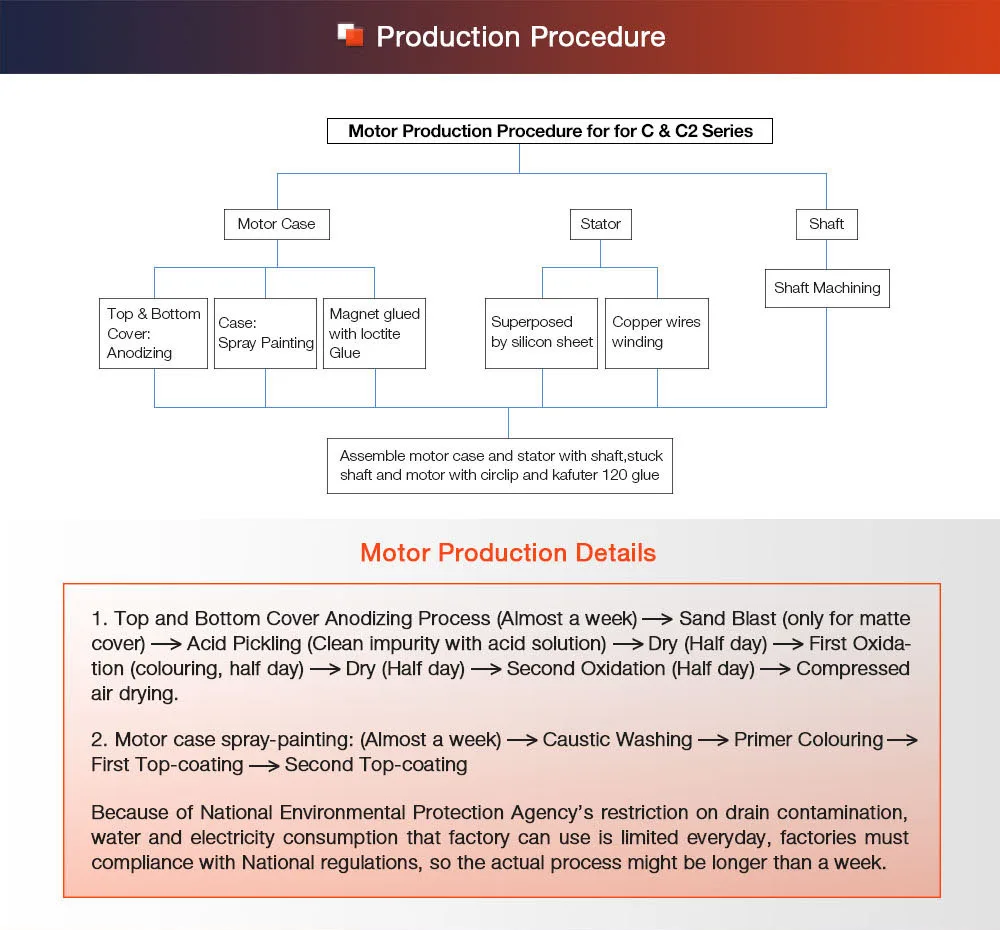 Production Procedure

Motor Production Procedure for for C & C2 Series

Motor Case

Stator

Shaft

Top & Bottom Cover: Anodizing

Case: Spray Painting

Magnet glued with loctite Glue

Superposed by silicon sheet

Copper wires winding

Shaft Machining

Assemble motor case and stator with shaft,stuck shaft and motor with circlip and kafuter 120 glue

Motor Production Details

1. Top and Bottom Cover Anodizing Process (Almost a week) ⟶ Sand Blast (only for matte cover) ⟶ Acid Pickling (Clean impurity with acid solution) ⟶ Dry (Half day) ⟶ First Oxidation (colouring, half day) ⟶ Dry (Half day) ⟶ Second Oxidation (Half day) ⟶ Compressed air drying.

2. Motor case spray-painting: (Almost a week) ⟶ Caustic Washing ⟶ Primer Colouring ⟶ First Top-coating ⟶ Second Top-coating

Because of National Environmental Protection Agency's restriction on drain contamination, water and electricity consumption that factory can use is limited everyday, factories must compliance with National regulations, so the actual process might be longer than a week.